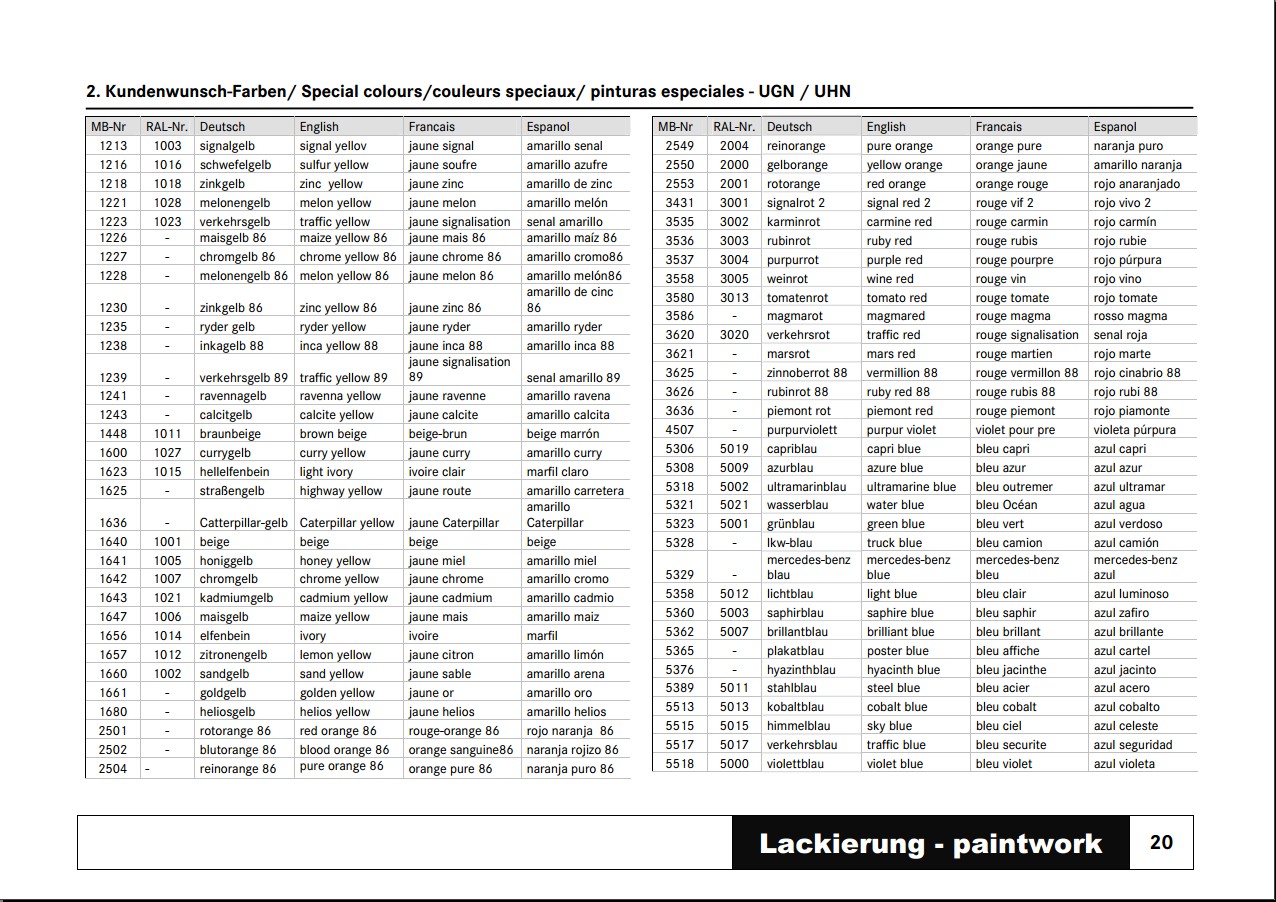 2. Kundenwunsch-Farben/ Special colours/couleurs speciaux/ pinturas especiales - UGN / UHN

| MB-Nr | RAL-Nr. | Deutsch | English | Francais | Espanol |
|---|---|---|---|---|---|
| 1213 | 1003 | signalgelb | signal yellov | jaune signal | amarillo senal |
| 1216 | 1016 | schwefelgelb | sulfur yellow | jaune soufre | amarillo azufre |
| 1218 | 1018 | zinkgelb | zinc yellow | jaune zinc | amarillo de zinc |
| 1221 | 1028 | melonengelb | melon yellow | jaune melon | amarillo melón |
| 1223 | 1023 | verkehrsgelb | traffic yellow | jaune signalisation | senal amarillo |
| 1226 | - | maisgelb 86 | maize yellow 86 | jaune mais 86 | amarillo maíz 86 |
| 1227 | - | chromgelb 86 | chrome yellow 86 | jaune chrome 86 | amarillo cromo86 |
| 1228 | - | melonengelb 86 | melon yellow 86 | jaune melon 86 | amarillo melón86 |
| 1230 | - | zinkgelb 86 | zinc yellow 86 | jaune zinc 86 | amarillo de cinc 86 |
| 1235 | - | ryder gelb | ryder yellow | jaune ryder | amarillo ryder |
| 1238 | - | inkagelb 88 | inca yellow 88 | jaune inca 88 | amarillo inca 88 |
| 1239 | - | verkehrsgelb 89 | traffic yellow 89 | jaune signalisation 89 | senal amarillo 89 |
| 1241 | - | ravennagelb | ravenna yellow | jaune ravenne | amarillo ravena |
| 1243 | - | calcitgelb | calcite yellow | jaune calcite | amarillo calcita |
| 1448 | 1011 | braunbeige | brown beige | beige-brun | beige marrón |
| 1600 | 1027 | currygelb | curry yellow | jaune curry | amarillo curry |
| 1623 | 1015 | hellelfenbein | light ivory | ivoire clair | marfil claro |
| 1625 | - | straßengelb | highway yellow | jaune route | amarillo carretera |
| 1636 | - | Catterpillar-gelb | Caterpillar yellow | jaune Caterpillar | amarillo Caterpillar |
| 1640 | 1001 | beige | beige | beige | beige |
| 1641 | 1005 | honiggelb | honey yellow | jaune miel | amarillo miel |
| 1642 | 1007 | chromgelb | chrome yellow | jaune chrome | amarillo cromo |
| 1643 | 1021 | kadmiumgelb | cadmium yellow | jaune cadmium | amarillo cadmio |
| 1647 | 1006 | maisgelb | maize yellow | jaune mais | amarillo maiz |
| 1656 | 1014 | elfenbein | ivory | ivoire | marfil |
| 1657 | 1012 | zitronengelb | lemon yellow | jaune citron | amarillo limón |
| 1660 | 1002 | sandgelb | sand yellow | jaune sable | amarillo arena |
| 1661 | - | goldgelb | golden yellow | jaune or | amarillo oro |
| 1680 | - | heliosgelb | helios yellow | jaune helios | amarillo helios |
| 2501 | - | rotorange 86 | red orange 86 | rouge-orange 86 | rojo naranja 86 |
| 2502 | - | blutorange 86 | blood orange 86 | orange sanguine86 | naranja rojizo 86 |
| 2504 | - | reinorange 86 | pure orange 86 | orange pure 86 | naranja puro 86 |

| MB-Nr | RAL-Nr. | Deutsch | English | Francais | Espanol |
|---|---|---|---|---|---|
| 2549 | 2004 | reinorange | pure orange | orange pure | naranja puro |
| 2550 | 2000 | gelborange | yellow orange | orange jaune | amarillo naranja |
| 2553 | 2001 | rotorange | red orange | orange rouge | rojo anaranjado |
| 3431 | 3001 | signalrot 2 | signal red 2 | rouge vif 2 | rojo vivo 2 |
| 3535 | 3002 | karminrot | carmine red | rouge carmin | rojo carmín |
| 3536 | 3003 | rubinrot | ruby red | rouge rubis | rojo rubie |
| 3537 | 3004 | purpurrot | purple red | rouge pourpre | rojo púrpura |
| 3558 | 3005 | weinrot | wine red | rouge vin | rojo vino |
| 3580 | 3013 | tomatenrot | tomato red | rouge tomate | rojo tomate |
| 3586 | - | magmarot | magmared | rouge magma | rosso magma |
| 3620 | 3020 | verkehrsrot | traffic red | rouge signalisation | senal roja |
| 3621 | - | marsrot | mars red | rouge martien | rojo marte |
| 3625 | - | zinnoberrot 88 | vermillion 88 | rouge vermillon 88 | rojo cinabrio 88 |
| 3626 | - | rubinrot 88 | ruby red 88 | rouge rubis 88 | rojo rubi 88 |
| 3636 | - | piemont rot | piemont red | rouge piemont | rojo piamonte |
| 4507 | - | purpurviolett | purpur violet | violet pour pre | violeta púrpura |
| 5306 | 5019 | capriblau | capri blue | bleu capri | azul capri |
| 5308 | 5009 | azurblau | azure blue | bleu azur | azul azur |
| 5318 | 5002 | ultramarinblau | ultramarine blue | bleu outremer | azul ultramar |
| 5321 | 5021 | wasserblau | water blue | bleu Océan | azul agua |
| 5323 | 5001 | grünblau | green blue | bleu vert | azul verdoso |
| 5328 | - | lkw-blau | truck blue | bleu camion | azul camión |
| 5329 | - | mercedes-benz blau | mercedes-benz blue | mercedes-benz bleu | mercedes-benz azul |
| 5358 | 5012 | lichtblau | light blue | bleu clair | azul luminoso |
| 5360 | 5003 | saphirblau | saphire blue | bleu saphir | azul zafiro |
| 5362 | 5007 | brillantblau | brilliant blue | bleu brillant | azul brillante |
| 5365 | - | plakatblau | poster blue | bleu affiche | azul cartel |
| 5376 | - | hyazinthblau | hyacinth blue | bleu jacinthe | azul jacinto |
| 5389 | 5011 | stahlblau | steel blue | bleu acier | azul acero |
| 5513 | 5013 | kobaltblau | cobalt blue | bleu cobalt | azul cobalto |
| 5515 | 5015 | himmelblau | sky blue | bleu ciel | azul celeste |
| 5517 | 5017 | verkehrsblau | traffic blue | bleu securite | azul seguridad |
| 5518 | 5000 | violettblau | violet blue | bleu violet | azul violeta |

Lackierung - paintwork 20